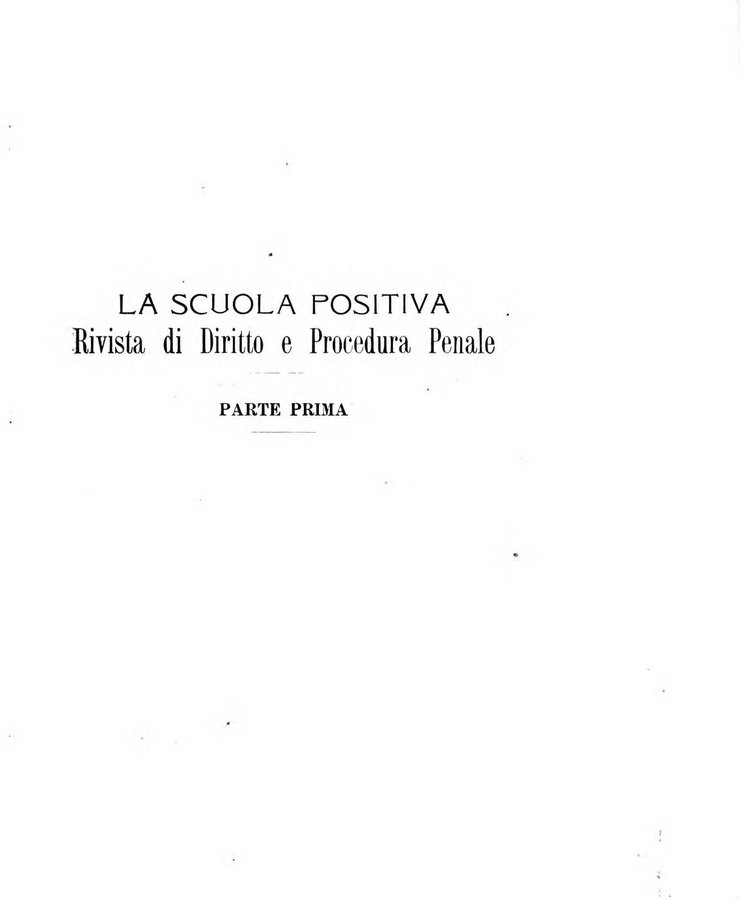 LA SCUOLA POSITIVA
Rivista di Diritto e Procedura Penale

PARTE PRIMA